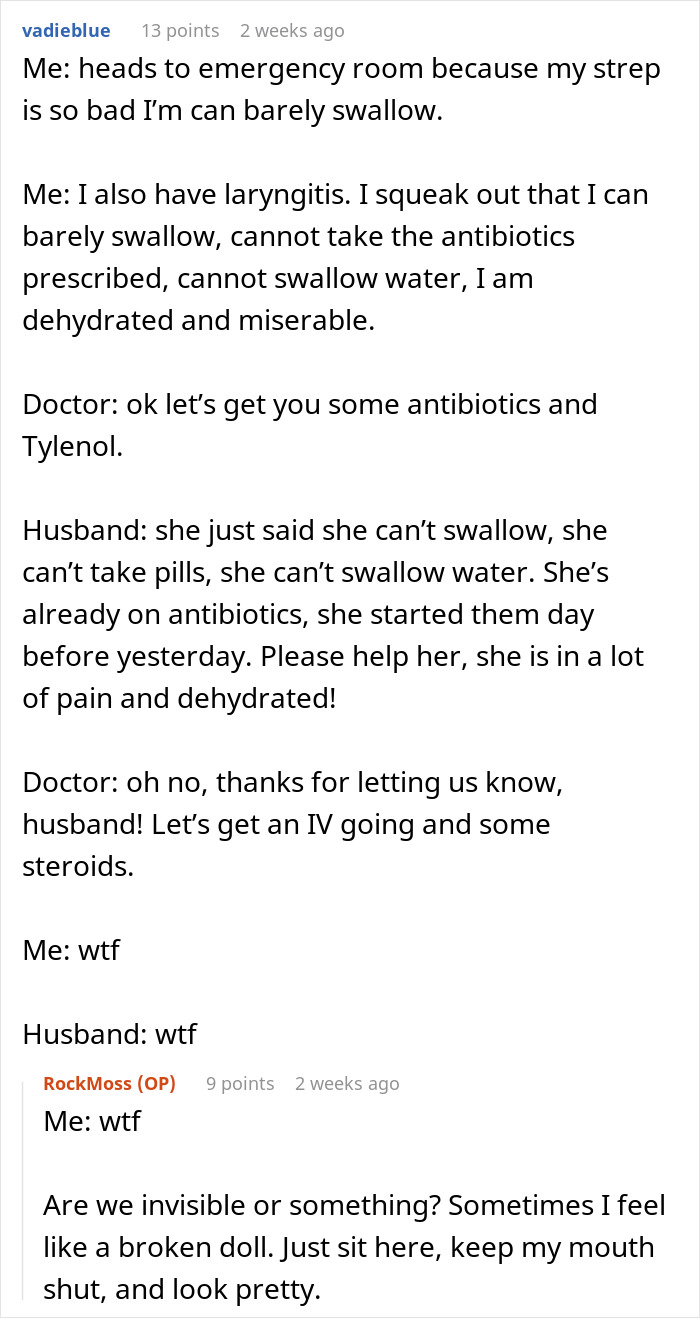 vadieblue 13 points 2 weeks ago
Me: heads to emergency room because my strep is so bad I'm can barely swallow.

Me: I also have laryngitis. I squeak out that I can barely swallow, cannot take the antibiotics prescribed, cannot swallow water, I am dehydrated and miserable.

Doctor: ok let's get you some antibiotics and Tylenol.

Husband: she just said she can't swallow, she can't take pills, she can't swallow water. She's already on antibiotics, she started them day before yesterday. Please help her, she is in a lot of pain and dehydrated!

Doctor: oh no, thanks for letting us know, husband! Let's get an IV going and some steroids.

Me: wtf

Husband: wtf

RockMoss (OP) 9 points 2 weeks ago
Me: wtf

Are we invisible or something? Sometimes I feel like a broken doll. Just sit here, keep my mouth shut, and look pretty.